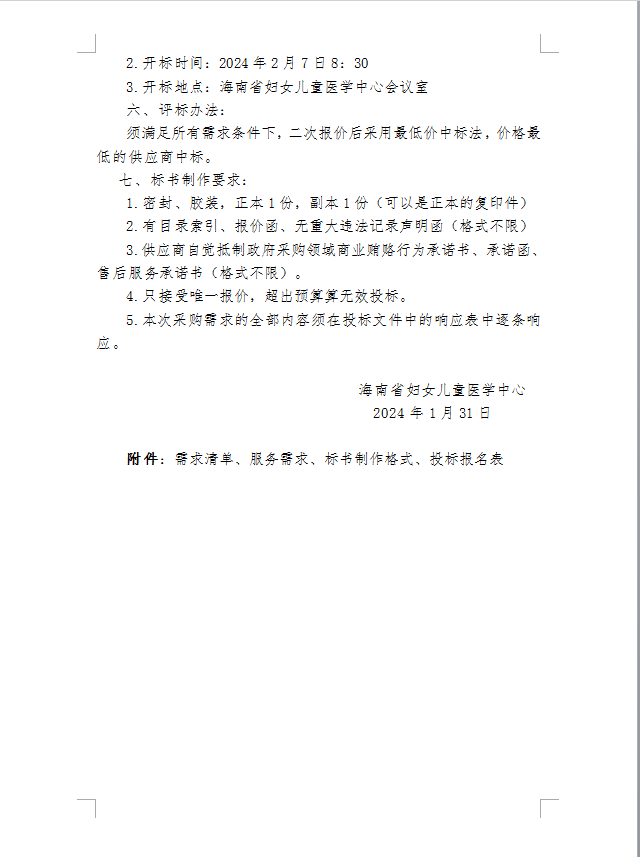 2.开标时间：2024 年 2 月 7 日 8：30

3.开标地点：海南省妇女儿童医学中心会议室

六、评标办法：

须满足所有需求条件下，二次报价后采用最低价中标法，价格最低的供应商中标。

七、标书制作要求：

1.密封、胶装，正本 1 份，副本 1 份（可以是正本的复印件）

2.有目录索引、报价函、无重大违法记录声明函（格式不限）

3.供应商自觉抵制政府采购领域商业贿赂行为承诺书、承诺函、售后服务承诺书（格式不限）。

4.只接受唯一报价，超出预算算无效投标。

5.本次采购需求的全部内容须在投标文件中的响应表中逐条响应。

海南省妇女儿童医学中心
2024 年 1 月 31 日

附件：需求清单、服务需求、标书制作格式、投标报名表